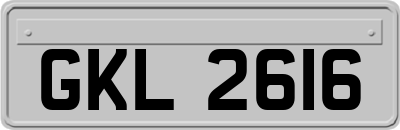 GKL 2616